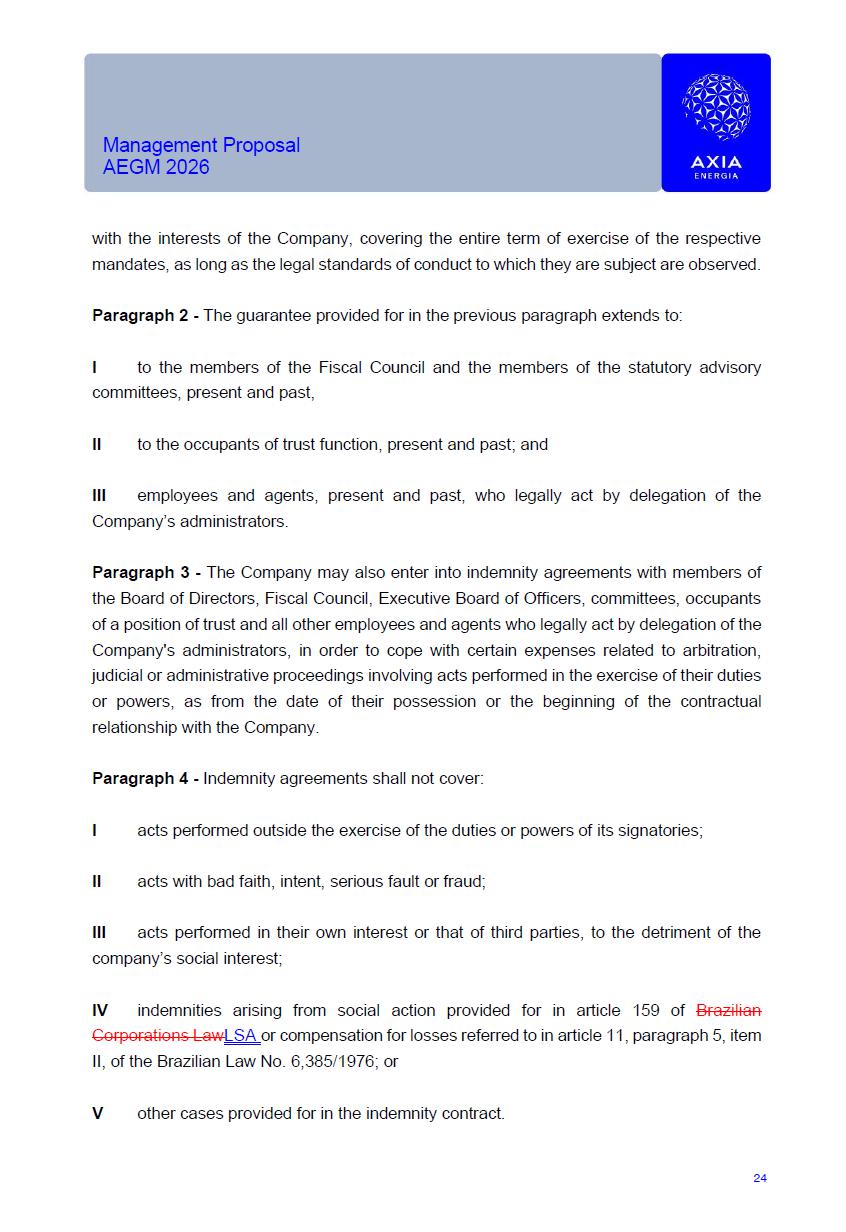 Management Proposal
AEGM 2026

AXIA
ENERGIA

with the interests of the Company, covering the entire term of exercise of the respective mandates, as long as the legal standards of conduct to which they are subject are observed.

**Paragraph 2 -** The guarantee provided for in the previous paragraph extends to:

**I** to the members of the Fiscal Council and the members of the statutory advisory committees, present and past,

**II** to the occupants of trust function, present and past; and

**III** employees and agents, present and past, who legally act by delegation of the Company's administrators.

**Paragraph 3 -** The Company may also enter into indemnity agreements with members of the Board of Directors, Fiscal Council, Executive Board of Officers, committees, occupants of a position of trust and all other employees and agents who legally act by delegation of the Company's administrators, in order to cope with certain expenses related to arbitration, judicial or administrative proceedings involving acts performed in the exercise of their duties or powers, as from the date of their possession or the beginning of the contractual relationship with the Company.

**Paragraph 4 -** Indemnity agreements shall not cover:

**I** acts performed outside the exercise of the duties or powers of its signatories;

**II** acts with bad faith, intent, serious fault or fraud;

**III** acts performed in their own interest or that of third parties, to the detriment of the company's social interest;

**IV** indemnities arising from social action provided for in article 159 of ~~Brazilian Corporations Law~~LSA or compensation for losses referred to in article 11, paragraph 5, item II, of the Brazilian Law No. 6,385/1976; or

**V** other cases provided for in the indemnity contract.

24